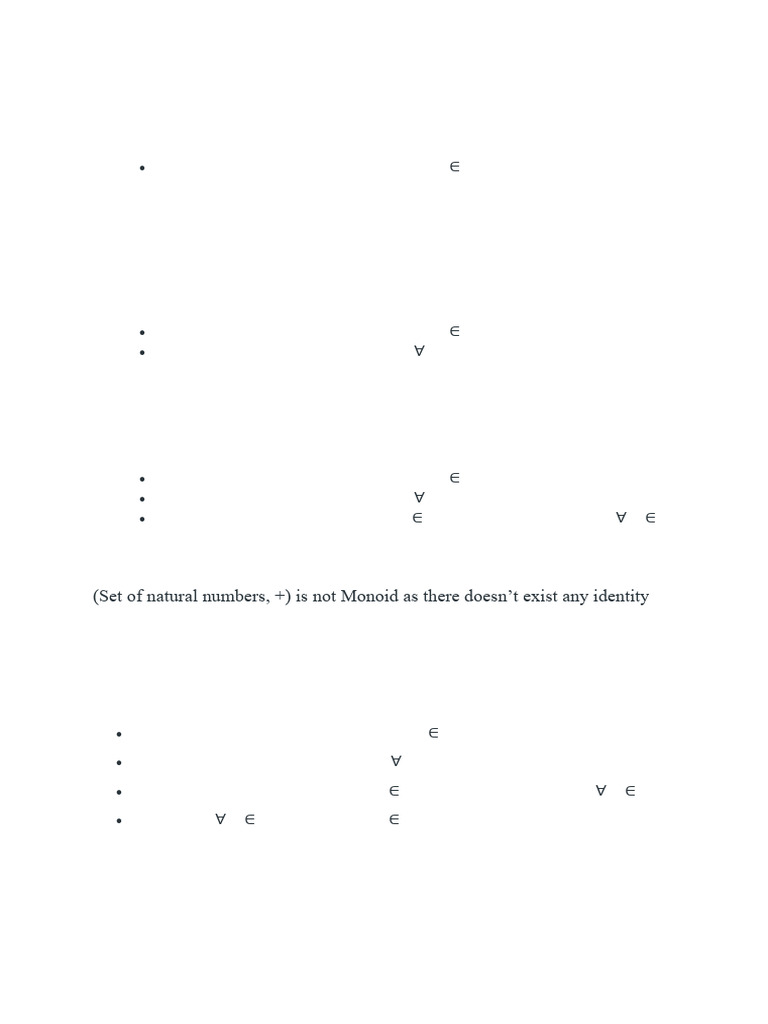 • $\in$

• $\in$
• $\forall$

• $\in$
• $\forall$
• $\in$ $\forall$ $\in$

(Set of natural numbers, +) is not Monoid as there doesn't exist any identity

• $\in$
• $\forall$
• $\in$ $\forall$ $\in$
• $\forall$ $\in$ $\in$